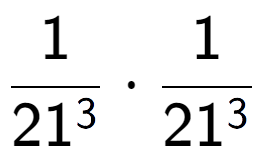 $\frac{1}{21^3} \cdot \frac{1}{21^3}$